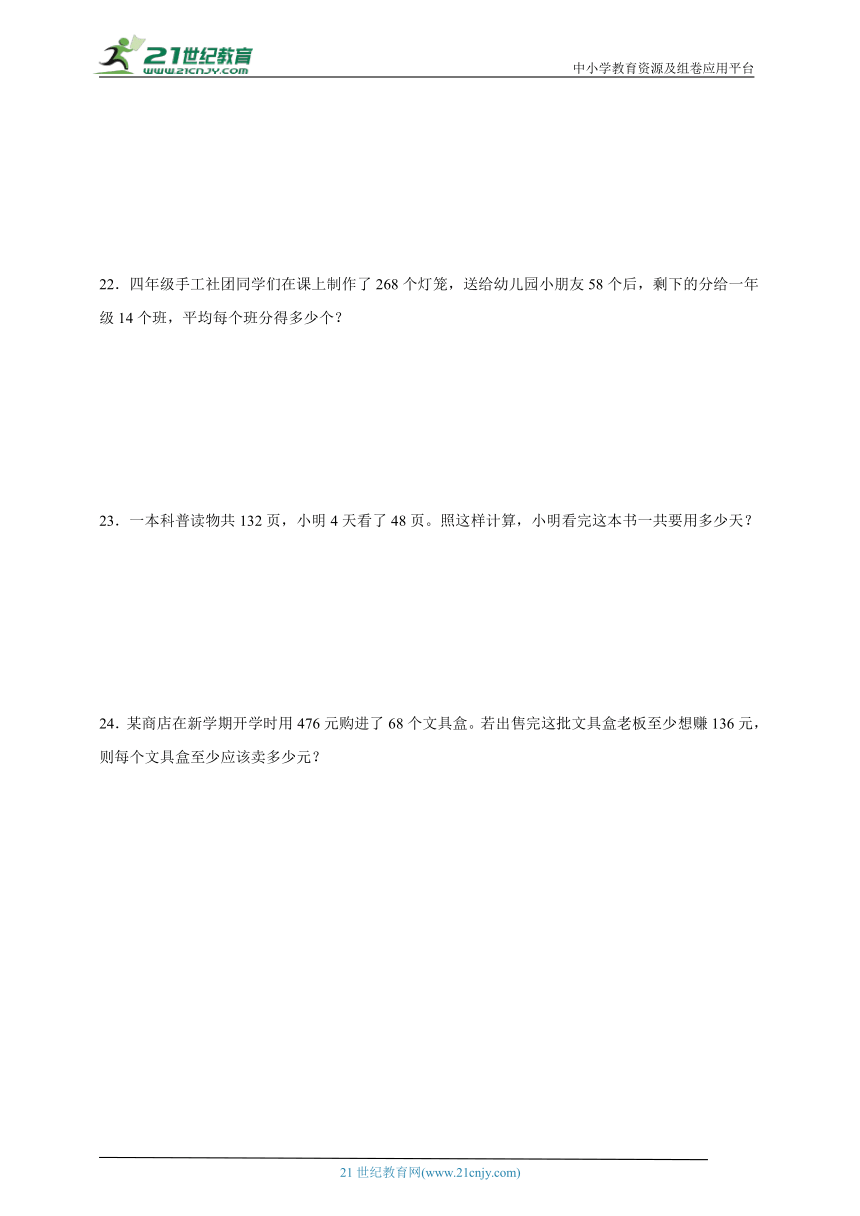 21世纪教育
www.21cnjy.com

中小学教育资源及组卷应用平台

22．四年级手工社团同学们在课上制作了 268 个灯笼，送给幼儿园小朋友 58 个后，剩下的分给一年级 14 个班，平均每个班分得多少个？

23．一本科普读物共 132 页，小明 4 天看了 48 页。照这样计算，小明看完这本书一共要用多少天？

24．某商店在新学期开学时用 476 元购进了 68 个文具盒。若出售完这批文具盒老板至少想赚 136 元，则每个文具盒至少应该卖多少元？

21 世纪教育网(www.21cnjy.com)